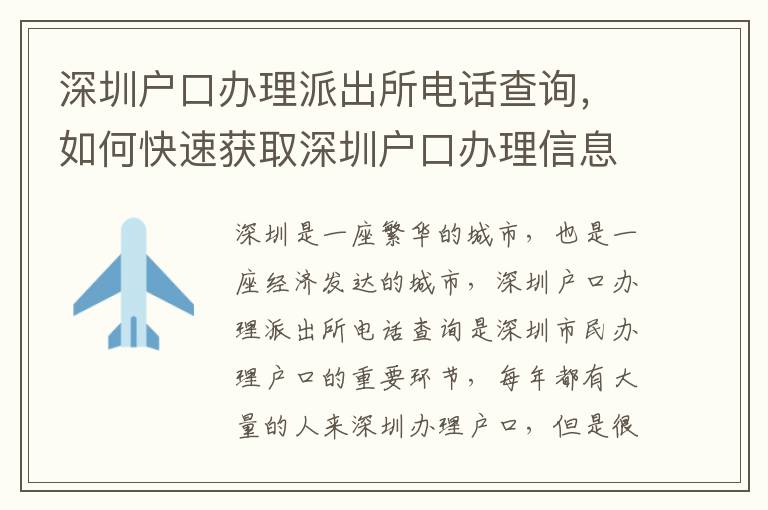 深圳户口办理派出所电话查询，如何快速获取深圳户口办理信息

深圳是一座繁华的城市，也是一座经济发达的城市，深圳户口办理派出所电话查询是深圳市民办理户口的重要环节，每年都有大量的人来深圳办理户口，但是很